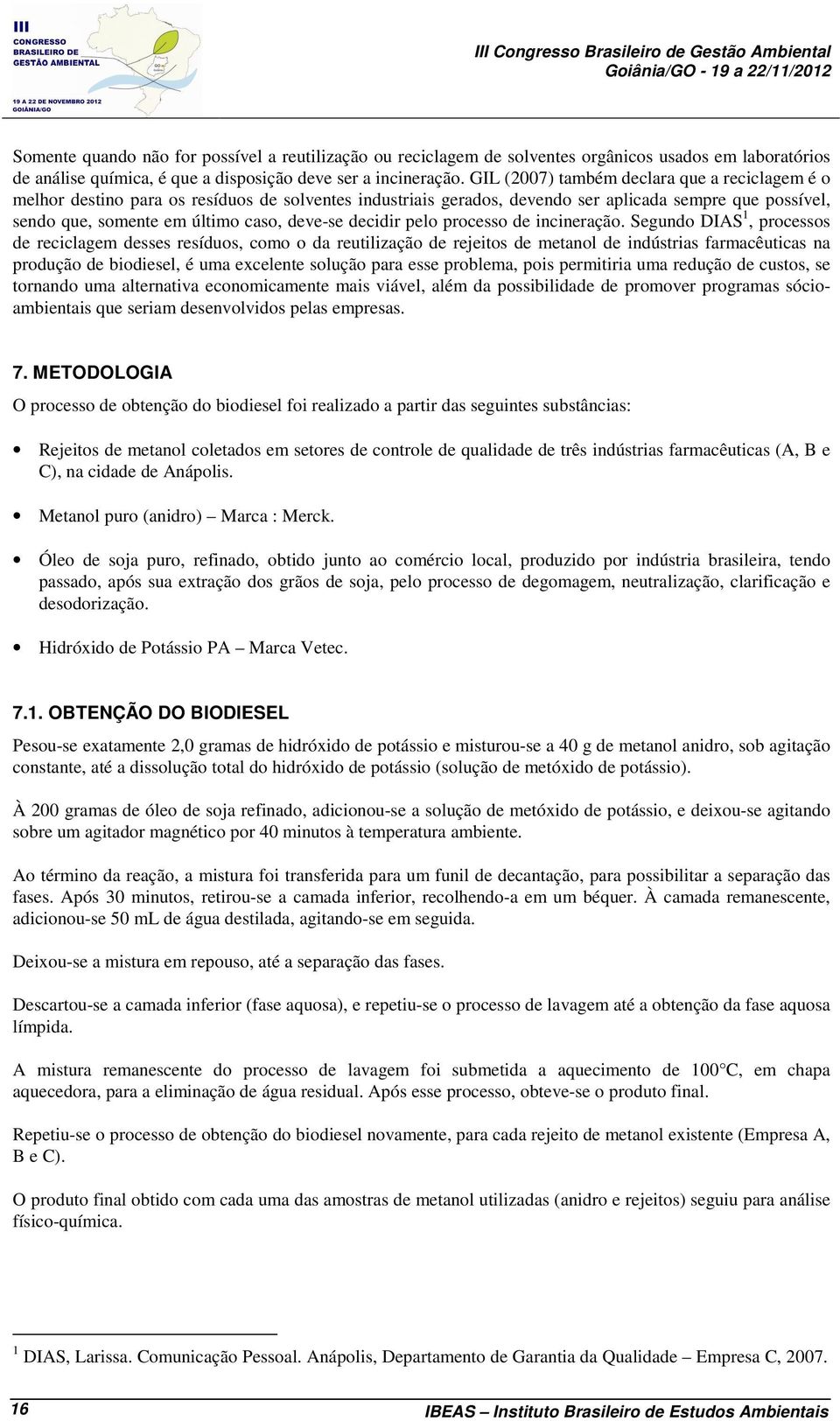 III
CONGRESSO
BRASILEIRO DE
GESTÃO AMBIENTAL
19 A 22 DE NOVEMBRO 2012
GOIÂNIA/GO

III Congresso Brasileiro de Gestão Ambiental
Goiânia/GO - 19 a 22/11/2012

Somente quando não for possível a reutilização ou reciclagem de solventes orgânicos usados em laboratórios de análise química, é que a disposição deve ser a incineração. GIL (2007) também declara que a reciclagem é o melhor destino para os resíduos de solventes industriais gerados, devendo ser aplicada sempre que possível, sendo que, somente em último caso, deve-se decidir pelo processo de incineração. Segundo DIAS$^1$, processos de reciclagem desses resíduos, como o da reutilização de rejeitos de metanol de indústrias farmacêuticas na produção de biodiesel, é uma excelente solução para esse problema, pois permitiria uma redução de custos, se tornando uma alternativa economicamente mais viável, além da possibilidade de promover programas sócio-ambientais que seriam desenvolvidos pelas empresas.

7. METODOLOGIA

O processo de obtenção do biodiesel foi realizado a partir das seguintes substâncias:

• Rejeitos de metanol coletados em setores de controle de qualidade de três indústrias farmacêuticas (A, B e C), na cidade de Anápolis.

• Metanol puro (anidro) – Marca : Merck.

• Óleo de soja puro, refinado, obtido junto ao comércio local, produzido por indústria brasileira, tendo passado, após sua extração dos grãos de soja, pelo processo de degomagem, neutralização, clarificação e desodorização.

• Hidróxido de Potássio PA – Marca Vetec.

7.1. OBTENÇÃO DO BIODIESEL

Pesou-se exatamente 2,0 gramas de hidróxido de potássio e misturou-se a 40 g de metanol anidro, sob agitação constante, até a dissolução total do hidróxido de potássio (solução de metóxido de potássio).

À 200 gramas de óleo de soja refinado, adicionou-se a solução de metóxido de potássio, e deixou-se agitando sobre um agitador magnético por 40 minutos à temperatura ambiente.

Ao término da reação, a mistura foi transferida para um funil de decantação, para possibilitar a separação das fases. Após 30 minutos, retirou-se a camada inferior, recolhendo-a em um béquer. À camada remanescente, adicionou-se 50 mL de água destilada, agitando-se em seguida.

Deixou-se a mistura em repouso, até a separação das fases.

Descartou-se a camada inferior (fase aquosa), e repetiu-se o processo de lavagem até a obtenção da fase aquosa límpida.

A mistura remanescente do processo de lavagem foi submetida a aquecimento de 100°C, em chapa aquecedora, para a eliminação de água residual. Após esse processo, obteve-se o produto final.

Repetiu-se o processo de obtenção do biodiesel novamente, para cada rejeito de metanol existente (Empresa A, B e C).

O produto final obtido com cada uma das amostras de metanol utilizadas (anidro e rejeitos) seguiu para análise físico-química.

$^1$ DIAS, Larissa. Comunicação Pessoal. Anápolis, Departamento de Garantia da Qualidade – Empresa C, 2007.

16
IBEAS – Instituto Brasileiro de Estudos Ambientais